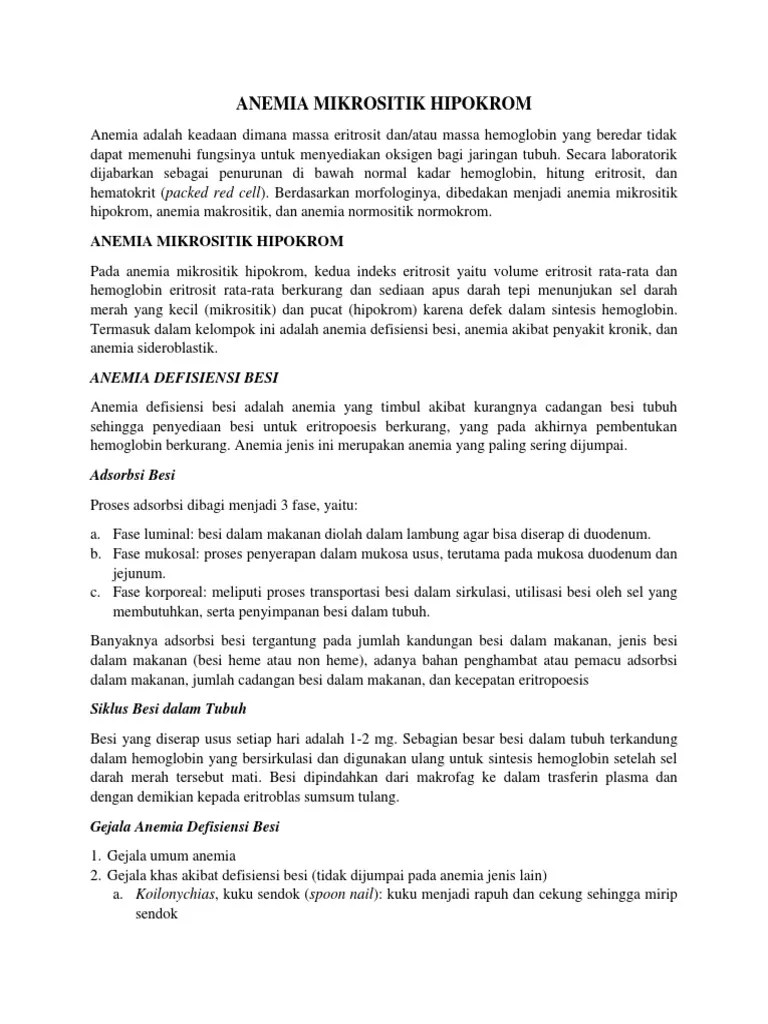 ANEMIA MIKROSITIK HIPOKROM

Anemia adalah keadaan dimana massa eritrosit dan/atau massa hemoglobin yang beredar tidak dapat memenuhi fungsinya untuk menyediakan oksigen bagi jaringan tubuh. Secara laboratorik dijabarkan sebagai penurunan di bawah normal kadar hemoglobin, hitung eritrosit, dan hematokrit (packed red cell). Berdasarkan morfologinya, dibedakan menjadi anemia mikrositik hipokrom, anemia makrositik, dan anemia normositik normokrom.

ANEMIA MIKROSITIK HIPOKROM

Pada anemia mikrositik hipokrom, kedua indeks eritrosit yaitu volume eritrosit rata-rata dan hemoglobin eritrosit rata-rata berkurang dan sediaan apus darah tepi menunjukan sel darah merah yang kecil (mikrositik) dan pucat (hipokrom) karena defek dalam sintesis hemoglobin. Termasuk dalam kelompok ini adalah anemia defisiensi besi, anemia akibat penyakit kronik, dan anemia sideroblastik.

ANEMIA DEFISIENSI BESI

Anemia defisiensi besi adalah anemia yang timbul akibat kurangnya cadangan besi tubuh sehingga penyediaan besi untuk eritropoesis berkurang, yang pada akhirnya pembentukan hemoglobin berkurang. Anemia jenis ini merupakan anemia yang paling sering dijumpai.

Adsorbsi Besi

Proses adsorbsi dibagi menjadi 3 fase, yaitu:

a. Fase luminal: besi dalam makanan diolah dalam lambung agar bisa diserap di duodenum.
b. Fase mukosal: proses penyerapan dalam mukosa usus, terutama pada mukosa duodenum dan jejunum.
c. Fase korporeal: meliputi proses transportasi besi dalam sirkulasi, utilisasi besi oleh sel yang membutuhkan, serta penyimpanan besi dalam tubuh.

Banyaknya adsorbsi besi tergantung pada jumlah kandungan besi dalam makanan, jenis besi dalam makanan (besi heme atau non heme), adanya bahan penghambat atau pemacu adsorbsi dalam makanan, jumlah cadangan besi dalam makanan, dan kecepatan eritropoesis

Siklus Besi dalam Tubuh

Besi yang diserap usus setiap hari adalah 1-2 mg. Sebagian besar besi dalam tubuh terkandung dalam hemoglobin yang bersirkulasi dan digunakan ulang untuk sintesis hemoglobin setelah sel darah merah tersebut mati. Besi dipindahkan dari makrofag ke dalam trasferin plasma dan dengan demikian kepada eritroblas sumsum tulang.

Gejala Anemia Defisiensi Besi

1. Gejala umum anemia
2. Gejala khas akibat defisiensi besi (tidak dijumpai pada anemia jenis lain)
a. Koilonychias, kuku sendok (spoon nail): kuku menjadi rapuh dan cekung sehingga mirip sendok